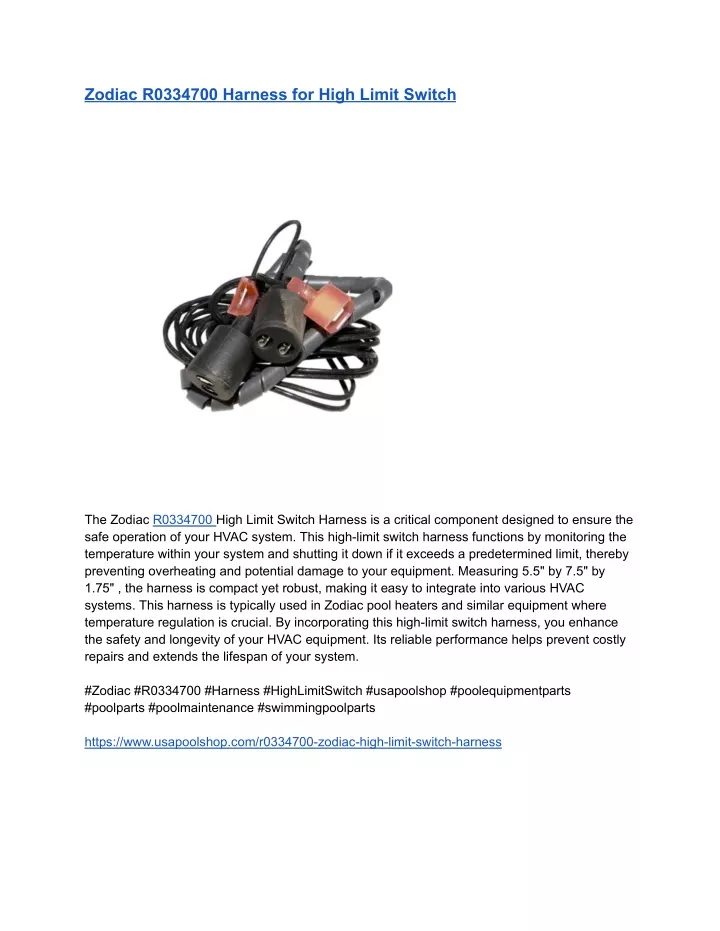 Zodiac R0334700 Harness for High Limit Switch

The Zodiac R0334700 High Limit Switch Harness is a critical component designed to ensure the safe operation of your HVAC system. This high-limit switch harness functions by monitoring the temperature within your system and shutting it down if it exceeds a predetermined limit, thereby preventing overheating and potential damage to your equipment. Measuring 5.5" by 7.5" by 1.75" , the harness is compact yet robust, making it easy to integrate into various HVAC systems. This harness is typically used in Zodiac pool heaters and similar equipment where temperature regulation is crucial. By incorporating this high-limit switch harness, you enhance the safety and longevity of your HVAC equipment. Its reliable performance helps prevent costly repairs and extends the lifespan of your system.

#Zodiac #R0334700 #Harness #HighLimitSwitch #usapoolshop #poolequipmentparts #poolparts #poolmaintenance #swimmingpoolparts

https://www.usapoolshop.com/r0334700-zodiac-high-limit-switch-harness